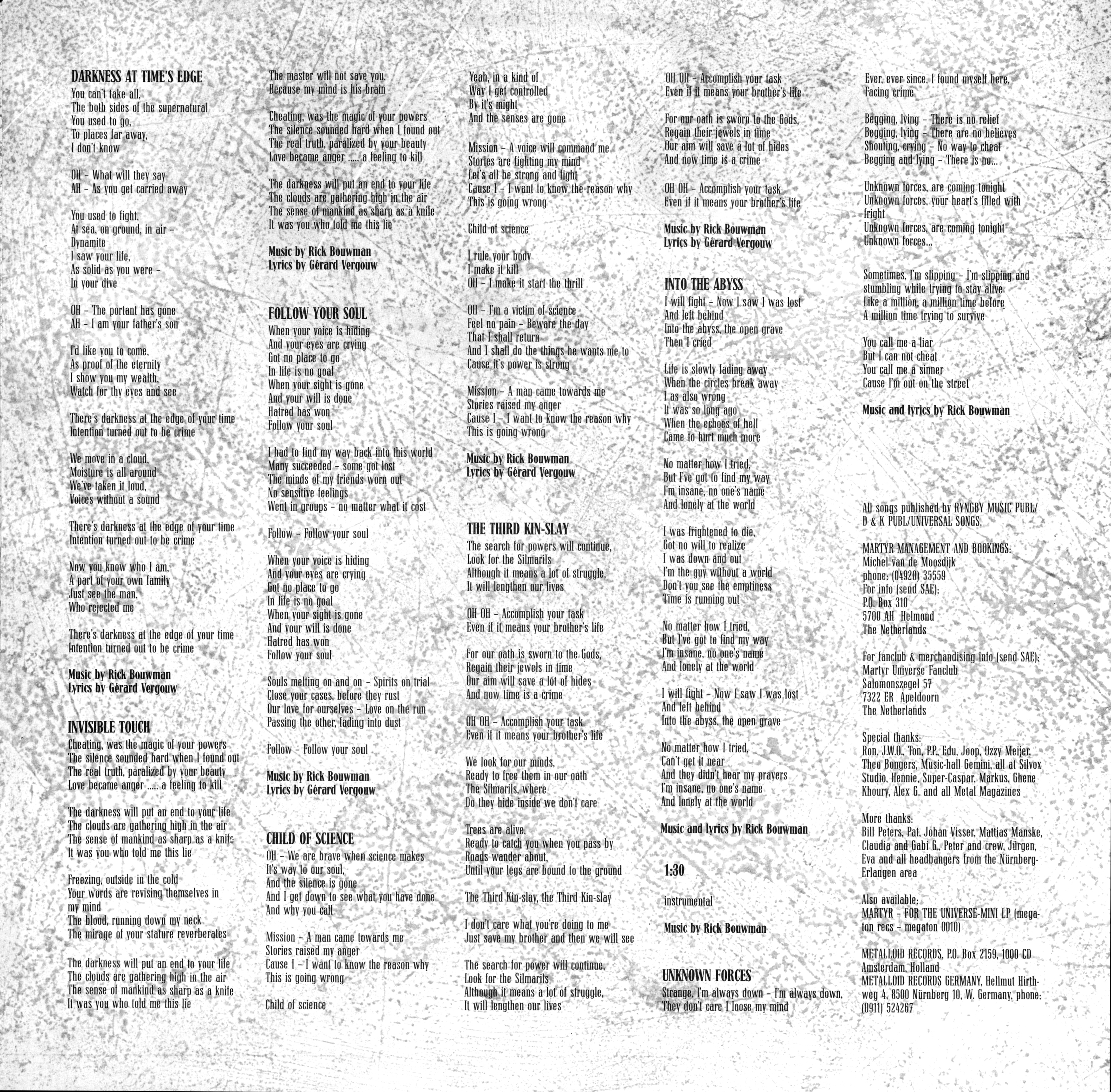 DARKNESS AT TIME'S EDGE
You can't take all,
The both sides of the supernatural
You used to go,
To places far away,
I don't know

OH – What will they say
AH – As you get carried away

You used to fight,
At sea, on ground, in air –
Dynamite
I saw your life,
As solid as you were –
In your dive

OH – The portant has gone
AH – I am your father's son

I'd like you to come,
As proof of the eternity
I show you my wealth,
Watch for thy eyes and see

There's darkness at the edge of your time
Intention turned out to be crime

We move in a cloud,
Moisture is all around
We've taken it loud,
Voices without a sound

There's darkness at the edge of your time
Intention turned out to be crime

Now you know who I am,
A part of your own family
Just see the man,
Who rejected me

There's darkness at the edge of your time
Intention turned out to be crime

Music by Rick Bouwman
Lyrics by Gérard Vergouw

INVISIBLE TOUCH
Cheating, was the magic of your powers
The silence sounded hard when I found out
The real truth, paralized by your beauty
Love became anger ..... a feeling to kill

The darkness will put an end to your life
The clouds are gathering high in the air
The sense of mankind as sharp as a knife
It was you who told me this lie

Freezing, outside in the cold
Your words are revising themselves in my mind
The blood, running down my neck
The mirage of your stature reverberates

The darkness will put an end to your life
The clouds are gathering high in the air
The sense of mankind as sharp as a knife
It was you who told me this lie

The master will not save you,
Because my mind is his brain

Cheating, was the magic of your powers
The silence sounded hard when I found out
The real truth, paralized by your beauty
Love became anger ..... a feeling to kill

The darkness will put an end to your life
The clouds are gathering high in the air
The sense of mankind as sharp as a knife
It was you who told me this lie

Music by Rick Bouwman
Lyrics by Gérard Vergouw

FOLLOW YOUR SOUL
When your voice is hiding
And your eyes are crying
Got no place to go
In life is no goal
When your sight is gone
And your will is done
Hatred has won
Follow your soul

I had to find my way back into this world
Many succeeded – some got lost
The minds of my friends worn out
No sensitive feelings
Went in groups – no matter what it cost

Follow – Follow your soul

When your voice is hiding
And your eyes are crying
Got no place to go
In life is no goal
When your sight is gone
And your will is done
Hatred has won
Follow your soul

Souls melting on and on – Spirits on trial
Close your cases, before they rust
Our love for ourselves – Love on the run
Passing the other, fading into dust

Follow – Follow your soul

Music by Rick Bouwman
Lyrics by Gérard Vergouw

CHILD OF SCIENCE
OH – We are brave when science makes
It's way to our soul,
And the silence is gone
And I get down to see what you have done
And why you call

Mission – A man came towards me
Stories raised my anger
Cause I – I want to know the reason why
This is going wrong

Child of science

Yeah, in a kind of
Way I get controlled
By it's might
And the senses are gone

Mission – A voice will command me
Stories are fighting my mind
Let's all be strong and fight
Cause I – I want to know the reason why
This is going wrong

Child of science

I rule your body
I make it kill
OH – I make it start the thrill

OH – I'm a victim of science
Feel no pain – Beware the day
That I shall return
And I shall do the things he wants me to
Cause it's power is strong

Mission – A man came towards me
Stories raised my anger
Cause I – I want to know the reason why
This is going wrong

Music by Rick Bouwman
Lyrics by Gérard Vergouw

THE THIRD KIN-SLAY
The search for powers will continue,
Look for the Silmarils
Although it means a lot of struggle,
It will lengthen our lives

OH OH – Accomplish your task
Even if it means your brother's life

For our oath is sworn to the Gods,
Regain their jewels in time
Our aim will save a lot of hides
And now time is a crime

OH OH – Accomplish your task
Even if it means your brother's life

We look for our minds,
Ready to free them in our oath
The Silmarils, where
Do they hide inside we don't care

Trees are alive,
Ready to catch you when you pass by
Roads wander about,
Until your legs are bound to the ground

The Third Kin-slay, the Third Kin-slay

I don't care what you're doing to me
Just save my brother and then we will see

The search for power will continue,
Look for the Silmarils
Although it means a lot of struggle,
It will lengthen our lives

OH OH – Accomplish your task
Even if it means your brother's life

For our oath is sworn to the Gods,
Regain their jewels in time
Our aim will save a lot of hides
And now time is a crime

OH OH – Accomplish your task
Even if it means your brother's life

Music by Rick Bouwman
Lyrics by Gérard Vergouw

INTO THE ABYSS
I will fight – Now I saw I was lost
And left behind
Into the abyss, the open grave
Then I cried

Life is slowly fading away
When the circles break away
I as also wrong
It was so long ago
When the echoes of hell
Came to hurt much more

No matter how I tried,
But I've got to find my way
I'm insane, no one's name
And lonely at the world

I was frightened to die,
Got no will to realize
I was down and out
I'm the guy without a world
Don't you see the emptiness
Time is running out

No matter how I tried,
But I've got to find my way
I'm insane, no one's name
And lonely at the world

I will fight – Now I saw I was lost
And left behind
Into the abyss, the open grave

No matter how I tried,
Can't get it near
And they didn't hear my prayers
I'm insane, no one's name
And lonely at the world

Music and lyrics by Rick Bouwman

1:30

instrumental

Music by Rick Bouwman

UNKNOWN FORCES
Strange, I'm always down – I'm always down,
They don't care I loose my mind

Ever, ever since, I found myself here,
Facing crime

Begging, lying – There is no relief
Begging, lying – There are no believes
Shouting, crying – No way to cheat
Begging and lying – There is no...

Unknown forces, are coming tonight
Unknown forces, your heart's filled with fright
Unknown forces, are coming tonight
Unknown forces...

Sometimes, I'm slipping – I'm slipping and stumbling while trying to stay alive
Like a million, a million time before
A million time trying to survive

You call me a liar
But I can not cheat
You call me a sinner
Cause I'm out on the street

Music and lyrics by Rick Bouwman

All songs published by RYNGBY MUSIC PUBL/ D & K PUBL/UNIVERSAL SONGS.

MARTYR MANAGEMENT AND BOOKINGS:
Michel van de Moosdijk
phone: (04920) 35559
For info (send SAE):
P.O. Box 310
5700 AH Helmond
The Netherlands

For fanclub & merchandising info (send SAE):
Martyr Universe Fanclub
Salomonszegel 57
7322 ER Apeldoorn
The Netherlands

Special thanks:
Ron, J.W.O., Ton, P.P., Edu, Joop, Ozzy Meijer, Theo Bongers, Music-hall Gemini, all at Silvox Studio, Hennie, Super-Caspar, Markus, Ghene Khoury, Alex G. and all Metal Magazines

More thanks:
Bill Peters, Pat, Johan Visser, Mattias Manske, Claudia and Gabi G., Peter and crew, Jürgen, Eva and all headbangers from the Nürnberg-Erlangen area

Also available:
MARTYR – FOR THE UNIVERSE-MINI LP (megaton recs – megaton 0010)

METALLOID RECORDS, P.O. Box 2159, 1000 CD Amsterdam, Holland
METALLOID RECORDS GERMANY, Hellmut Hirthweg 4, 8500 Nürnberg 10, W. Germany, phone: (0911) 524267